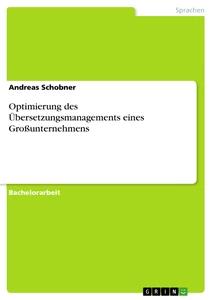 Sprachen

Andreas Schobner

Optimierung des Übersetzungsmanagements eines Großunternehmens

Bachelorarbeit

GRIN